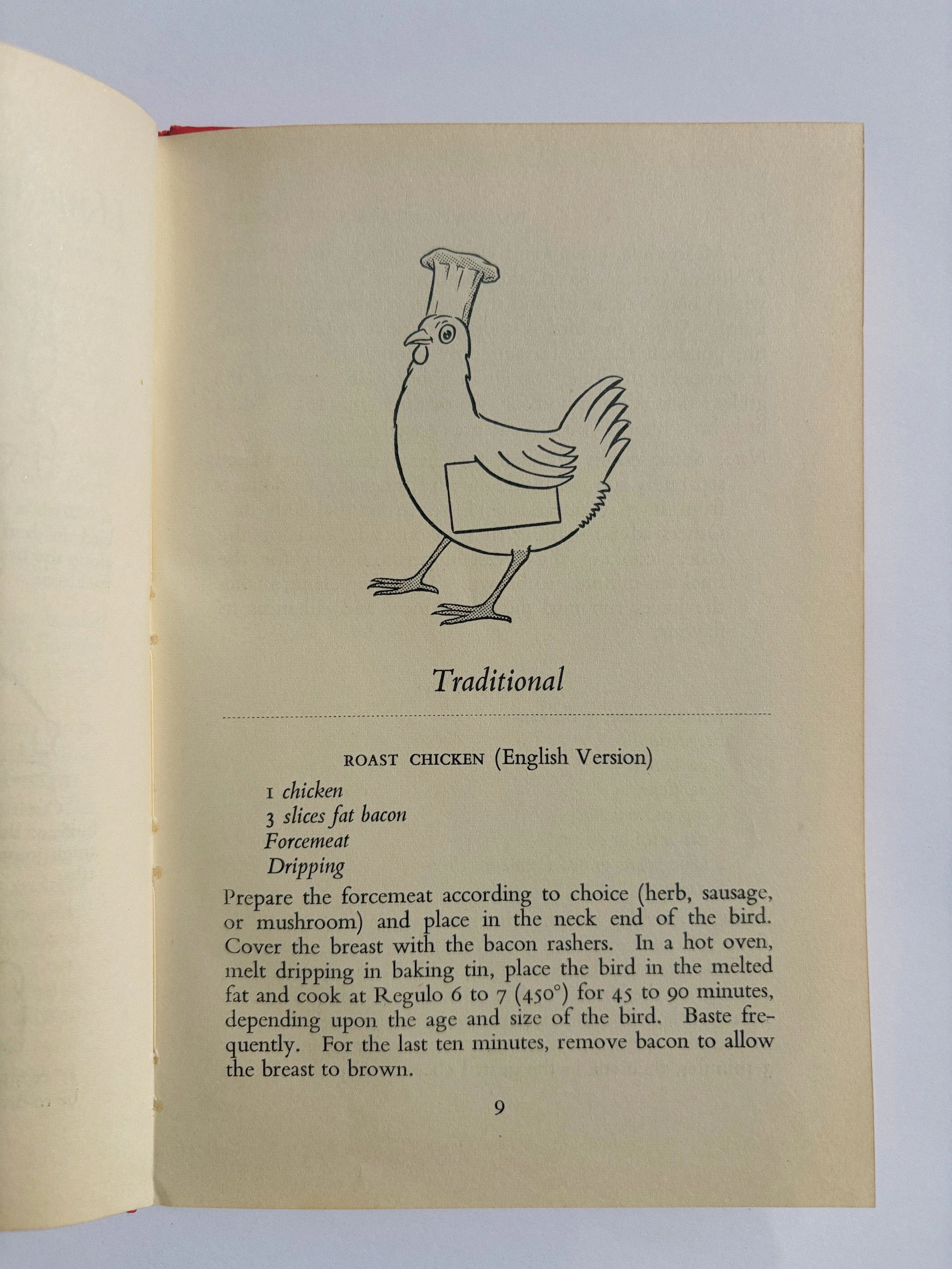 Traditional

ROAST CHICKEN (English Version)

1 chicken
3 slices fat bacon
Forcemeat
Dripping

Prepare the forcemeat according to choice (herb, sausage, or mushroom) and place in the neck end of the bird. Cover the breast with the bacon rashers. In a hot oven, melt dripping in baking tin, place the bird in the melted fat and cook at Regulo 6 to 7 (450°) for 45 to 90 minutes, depending upon the age and size of the bird. Baste frequently. For the last ten minutes, remove bacon to allow the breast to brown.

9